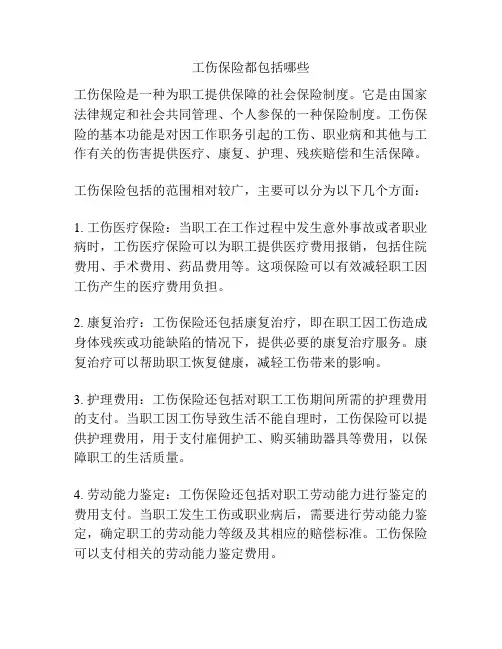 工伤保险都包括哪些

工伤保险是一种为职工提供保障的社会保险制度。它是由国家法律规定和社会共同管理、个人参保的一种保险制度。工伤保险的基本功能是对因工作职务引起的工伤、职业病和其他与工作有关的伤害提供医疗、康复、护理、残疾赔偿和生活保障。

工伤保险包括的范围相对较广，主要可以分为以下几个方面：

1. 工伤医疗保险：当职工在工作过程中发生意外事故或者职业病时，工伤医疗保险可以为职工提供医疗费用报销，包括住院费用、手术费用、药品费用等。这项保险可以有效减轻职工因工伤产生的医疗费用负担。

2. 康复治疗：工伤保险还包括康复治疗，即在职工因工伤造成身体残疾或功能缺陷的情况下，提供必要的康复治疗服务。康复治疗可以帮助职工恢复健康，减轻工伤带来的影响。

3. 护理费用：工伤保险还包括对职工工伤期间所需的护理费用的支付。当职工因工伤导致生活不能自理时，工伤保险可以提供护理费用，用于支付雇佣护工、购买辅助器具等费用，以保障职工的生活质量。

4. 劳动能力鉴定：工伤保险还包括对职工劳动能力进行鉴定的费用支付。当职工发生工伤或职业病后，需要进行劳动能力鉴定，确定职工的劳动能力等级及其相应的赔偿标准。工伤保险可以支付相关的劳动能力鉴定费用。